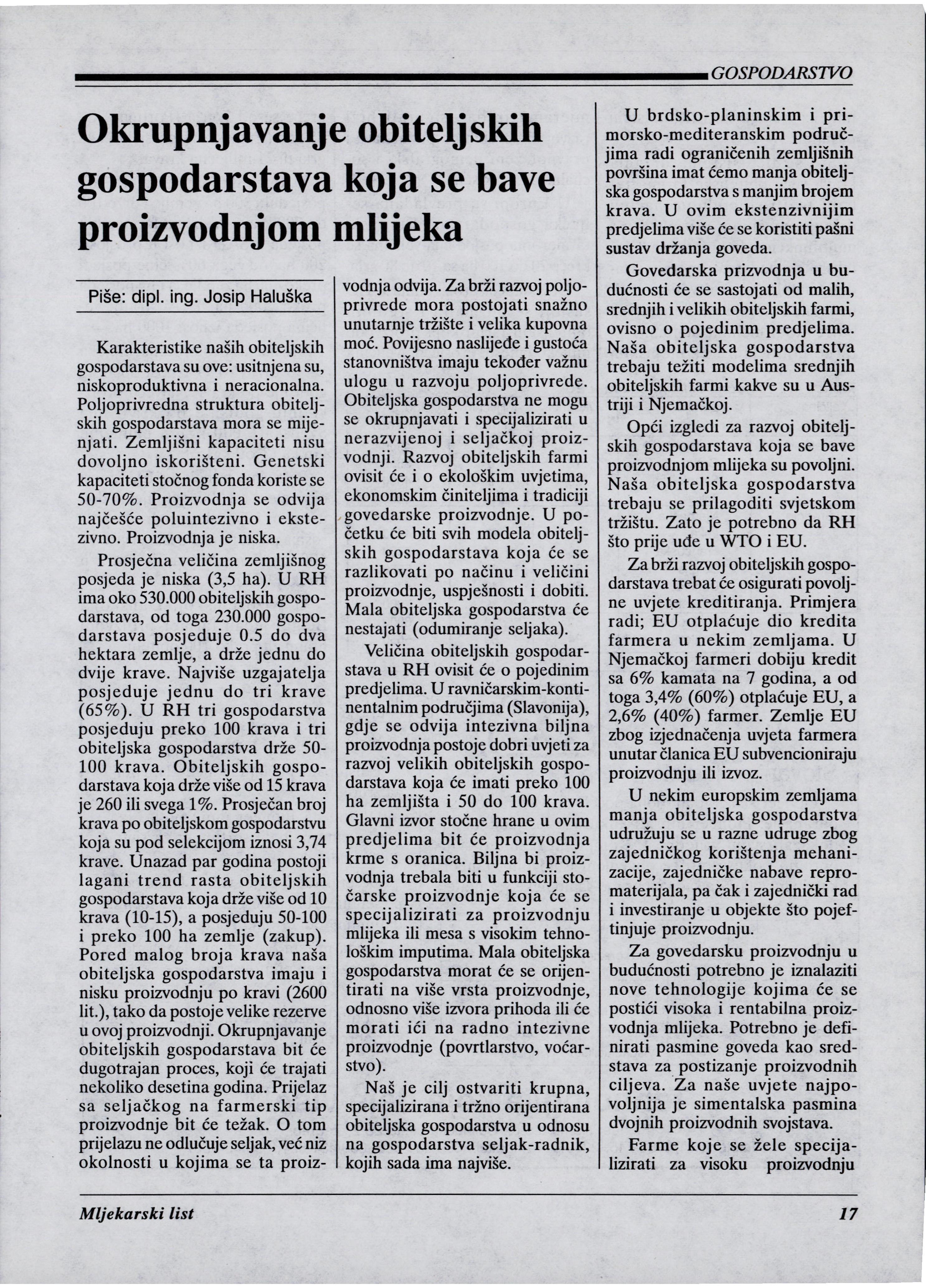 GOSPODARSTVO

Okrupnjavanje obiteljskih gospodarstava koja se bave proizvodnjom mlijeka

Piše: dipl. ing. Josip Haluška

Karakteristike naših obiteljskih gospodarstava su ove: usitnjena su, niskoproduktivna i neracionalna. Poljoprivredna struktura obiteljskih gospodarstava mora se mijenjati. Zemljišni kapaciteti nisu dovoljno iskorišteni. Genetski kapaciteti stočnog fonda koriste se 50-70%. Proizvodnja se odvija najčešće poluintezivno i ekstezivno. Proizvodnja je niska.

Prosječna veličina zemljišnog posjeda je niska (3,5 ha). U RH ima oko 530.000 obiteljskih gospodarstava, od toga 230.000 gospodarstava posjeduje 0.5 do dva hektara zemlje, a drže jednu do dvije krave. Najviše uzgajatelja posjeduje jednu do tri krave (65%). U RH tri gospodarstva posjeduju preko 100 krava i tri obiteljska gospodarstva drže 50-100 krava. Obiteljskih gospodarstava koja drže više od 15 krava je 260 ili svega 1%. Prosječan broj krava po obiteljskom gospodarstvu koja su pod selekcijom iznosi 3,74 krave. Unazad par godina postoji lagani trend rasta obiteljskih gospodarstava koja drže više od 10 krava (10-15), a posjeduju 50-100 i preko 100 ha zemlje (zakup). Pored malog broja krava naša obiteljska gospodarstva imaju i nisku proizvodnju po kravi (2600 lit.), tako da postoje velike rezerve u ovoj proizvodnji. Okrupnjavanje obiteljskih gospodarstava bit će dugotrajan proces, koji će trajati nekoliko desetina godina. Prijelaz sa seljačkog na farmerski tip proizvodnje bit će težak. O tom prijelazu ne odlučuje seljak, već niz okolnosti u kojima se ta proizvodnja odvija. Za brži razvoj poljoprivrede mora postojati snažno unutarnje tržište i velika kupovna moć. Povijesno naslijeđe i gustoća stanovništva imaju također važnu ulogu u razvoju poljoprivrede. Obiteljska gospodarstva ne mogu se okrupnjavati i specijalizirati u nerazvijenoj i seljačkoj proizvodnji. Razvoj obiteljskih farmi ovisit će i o ekološkim uvjetima, ekonomskim činiteljima i tradiciji govedarske proizvodnje. U početku će biti svih modela obiteljskih gospodarstava koja će se razlikovati po načinu i veličini proizvodnje, uspješnosti i dobiti. Mala obiteljska gospodarstva će nestajati (odumiranje seljaka).

Veličina obiteljskih gospodarstava u RH ovisit će o pojedinim predjelima. U ravničarskim-kontinentalnim područjima (Slavonija), gdje se odvija intezivna biljna proizvodnja postoje dobri uvjeti za razvoj velikih obiteljskih gospodarstava koja će imati preko 100 ha zemljišta i 50 do 100 krava. Glavni izvor stočne hrane u ovim predjelima bit će proizvodnja krme s oranica. Biljna bi proizvodnja trebala biti u funkciji stočarske proizvodnje koja će se specijalizirati za proizvodnju mlijeka ili mesa s visokim tehnološkim imputima. Mala obiteljska gospodarstva morat će se orijentirati na više vrsta proizvodnje, odnosno više izvora prihoda ili će morati ići na radno intezivne proizvodnje (povrtlarstvo, voćarstvo).

Naš je cilj ostvariti krupna, specijalizirana i tržno orijentirana obiteljska gospodarstva u odnosu na gospodarstva seljak-radnik, kojih sada ima najviše.

U brdsko-planinskim i primorsko-mediteranskim područjima radi ograničenih zemljišnih površina imat ćemo manja obiteljska gospodarstva s manjim brojem krava. U ovim ekstenzivnijim predjelima više će se koristiti pašni sustav držanja goveda.

Govedarska prizvodnja u budućnosti će se sastojati od malih, srednjih i velikih obiteljskih farmi, ovisno o pojedinim predjelima. Naša obiteljska gospodarstva trebaju težiti modelima srednjih obiteljskih farmi kakve su u Austriji i Njemačkoj.

Opći izgledi za razvoj obiteljskih gospodarstava koja se bave proizvodnjom mlijeka su povoljni. Naša obiteljska gospodarstva trebaju se prilagoditi svjetskom tržištu. Zato je potrebno da RH što prije uđe u WTO i EU.

Za brži razvoj obiteljskih gospodarstava trebat će osigurati povoljne uvjete kreditiranja. Primjera radi; EU otplaćuje dio kredita farmera u nekim zemljama. U Njemačkoj farmeri dobiju kredit sa 6% kamata na 7 godina, a od toga 3,4% (60%) otplaćuje EU, a 2,6% (40%) farmer. Zemlje EU zbog izjednačenja uvjeta farmera unutar članica EU subvencioniraju proizvodnju ili izvoz.

U nekim europskim zemljama manja obiteljska gospodarstva udružuju se u razne udruge zbog zajedničkog korištenja mehanizacije, zajedničke nabave repromaterijala, pa čak i zajednički rad i investiranje u objekte što pojeftinjuje proizvodnju.

Za govedarsku proizvodnju u budućnosti potrebno je iznalaziti nove tehnologije kojima će se postići visoka i rentabilna proizvodnja mlijeka. Potrebno je definirati pasmine goveda kao sredstava za postizanje proizvodnih ciljeva. Za naše uvjete najpovoljnija je simentalska pasmina dvojnih proizvodnih svojstava.

Farme koje se žele specijalizirati za visoku proizvodnju

Mljekarski list

17